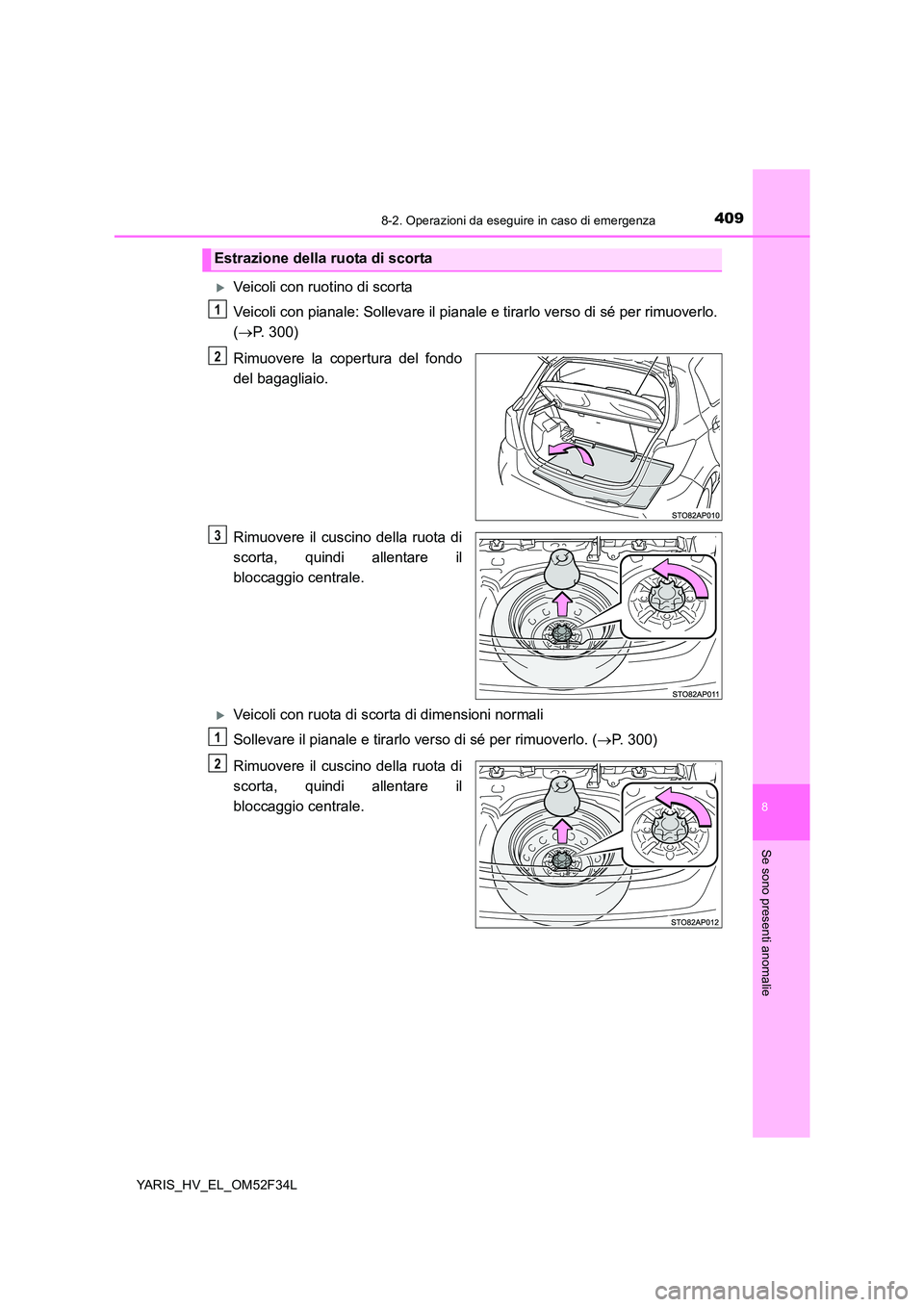 8-2. Operazioni da eseguire in caso di emergenza

409

Estrazione della ruota di scorta

▶ Veicoli con ruotino di scorta

1
Veicoli con pianale: Sollevare il pianale e tirarlo verso di sé per rimuoverlo. (→P. 300)

2
Rimuovere la copertura del fondo del bagagliaio.

STO82AP010

3
Rimuovere il cuscino della ruota di scorta, quindi allentare il bloccaggio centrale.

STO82AP011

▶ Veicoli con ruota di scorta di dimensioni normali

1
Sollevare il pianale e tirarlo verso di sé per rimuoverlo. (→P. 300)

2
Rimuovere il cuscino della ruota di scorta, quindi allentare il bloccaggio centrale.

STO82AP012

8

Se sono presenti anomalie

YARIS_HV_EL_OM52F34L

carmanualsonline.info